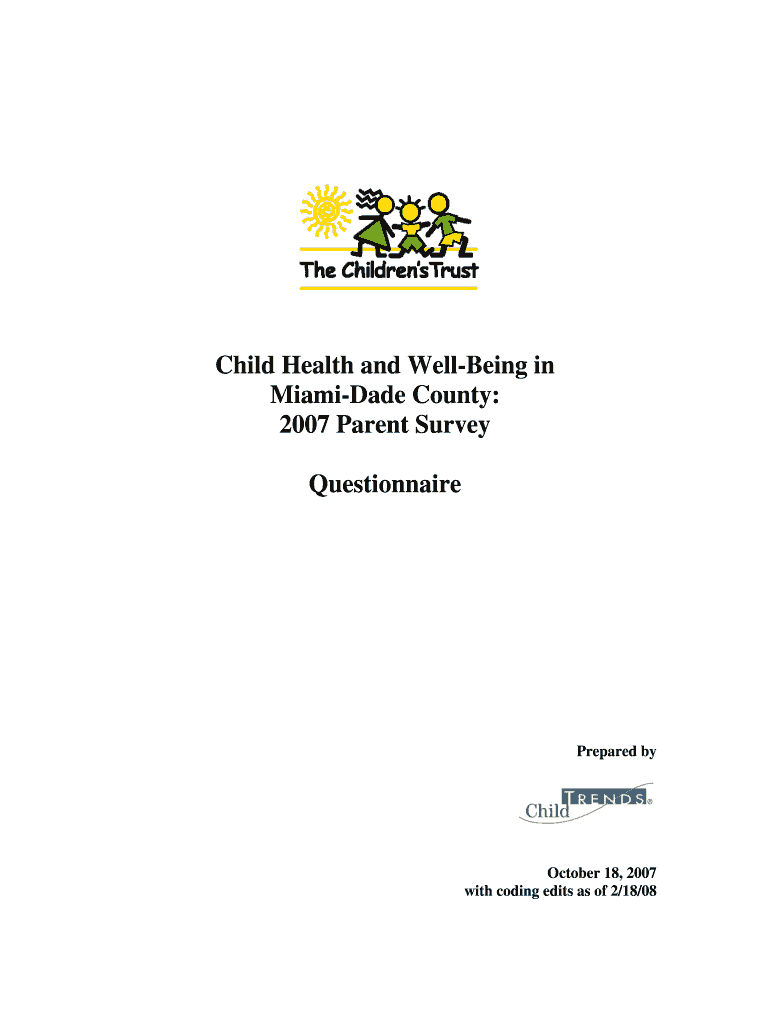 The Children's Trust

Child Health and Well-Being in Miami-Dade County: 2007 Parent Survey

Questionnaire

Prepared by

Child TRENDS®

October 18, 2007
with coding edits as of 2/18/08